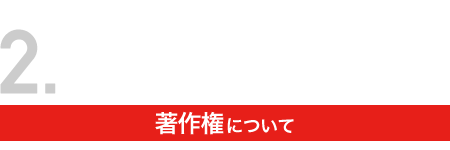 2.

著作権について